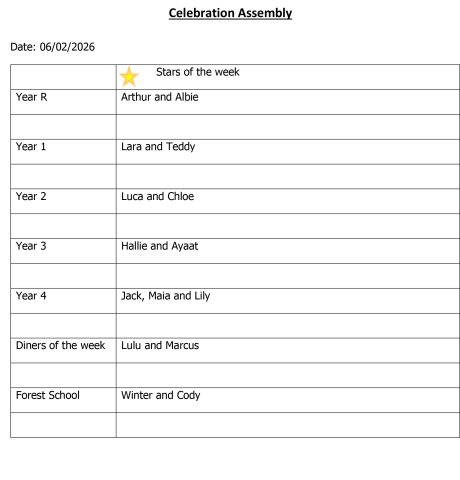 Celebration Assembly

Date: 06/02/2026

| | Stars of the week |
|---|---|
| Year R | Arthur and Albie |
| | |
| Year 1 | Lara and Teddy |
| | |
| Year 2 | Luca and Chloe |
| | |
| Year 3 | Hallie and Ayaat |
| | |
| Year 4 | Jack, Maia and Lily |
| | |
| Diners of the week | Lulu and Marcus |
| | |
| Forest School | Winter and Cody |
| | |